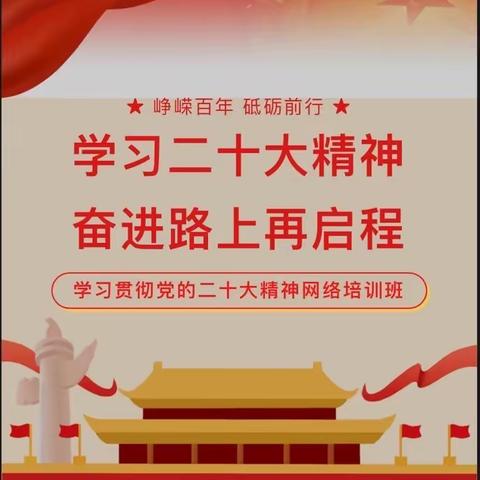 ★ 峥嵘百年 砥砺前行 ★

学习二十大精神
奋进路上再启程

学习贯彻党的二十大精神网络培训班